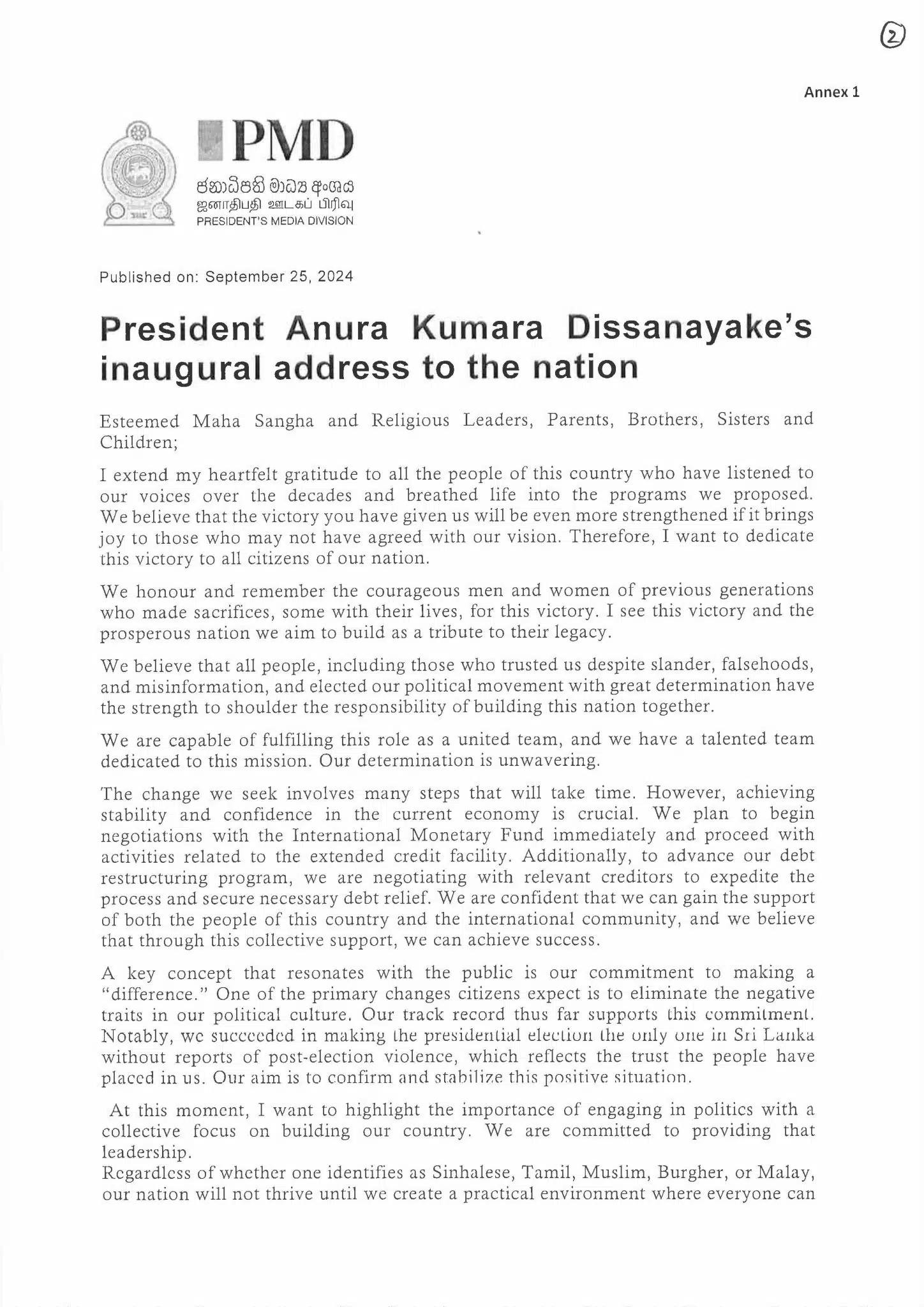 2

Annex 1

PMD

ජනාධිපති මාධ්‍ය අංශය
ஜனாதிபதி ஊடகப் பிரிவு
PRESIDENT'S MEDIA DIVISION

Published on: September 25, 2024

President Anura Kumara Dissanayake's inaugural address to the nation

Esteemed Maha Sangha and Religious Leaders, Parents, Brothers, Sisters and Children;

I extend my heartfelt gratitude to all the people of this country who have listened to our voices over the decades and breathed life into the programs we proposed. We believe that the victory you have given us will be even more strengthened if it brings joy to those who may not have agreed with our vision. Therefore, I want to dedicate this victory to all citizens of our nation.

We honour and remember the courageous men and women of previous generations who made sacrifices, some with their lives, for this victory. I see this victory and the prosperous nation we aim to build as a tribute to their legacy.

We believe that all people, including those who trusted us despite slander, falsehoods, and misinformation, and elected our political movement with great determination have the strength to shoulder the responsibility of building this nation together.

We are capable of fulfilling this role as a united team, and we have a talented team dedicated to this mission. Our determination is unwavering.

The change we seek involves many steps that will take time. However, achieving stability and confidence in the current economy is crucial. We plan to begin negotiations with the International Monetary Fund immediately and proceed with activities related to the extended credit facility. Additionally, to advance our debt restructuring program, we are negotiating with relevant creditors to expedite the process and secure necessary debt relief. We are confident that we can gain the support of both the people of this country and the international community, and we believe that through this collective support, we can achieve success.

A key concept that resonates with the public is our commitment to making a "difference." One of the primary changes citizens expect is to eliminate the negative traits in our political culture. Our track record thus far supports this commitment. Notably, we succeeded in making the presidential election the only one in Sri Lanka without reports of post-election violence, which reflects the trust the people have placed in us. Our aim is to confirm and stabilize this positive situation.

At this moment, I want to highlight the importance of engaging in politics with a collective focus on building our country. We are committed to providing that leadership.

Regardless of whether one identifies as Sinhalese, Tamil, Muslim, Burgher, or Malay, our nation will not thrive until we create a practical environment where everyone can